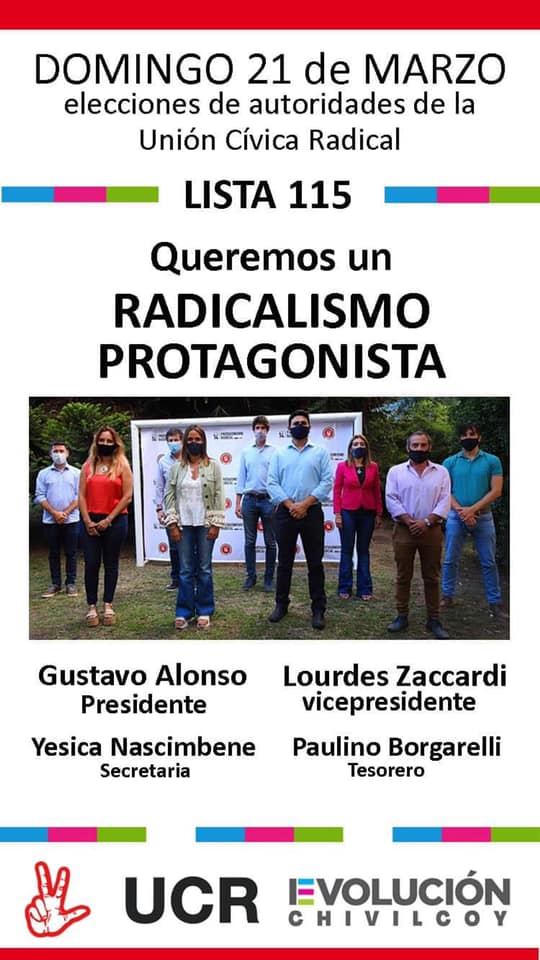 DOMINGO 21 de MARZO
elecciones de autoridades de la Unión Cívica Radical

LISTA 115

Queremos un
RADICALISMO PROTAGONISTA

Gustavo Alonso
Presidente

Lourdes Zaccardi
vicepresidente

Yesica Nascimbene
Secretaria

Paulino Borgarelli
Tesorero

UCR

EVOLUCIÓN
CHIVILCOY